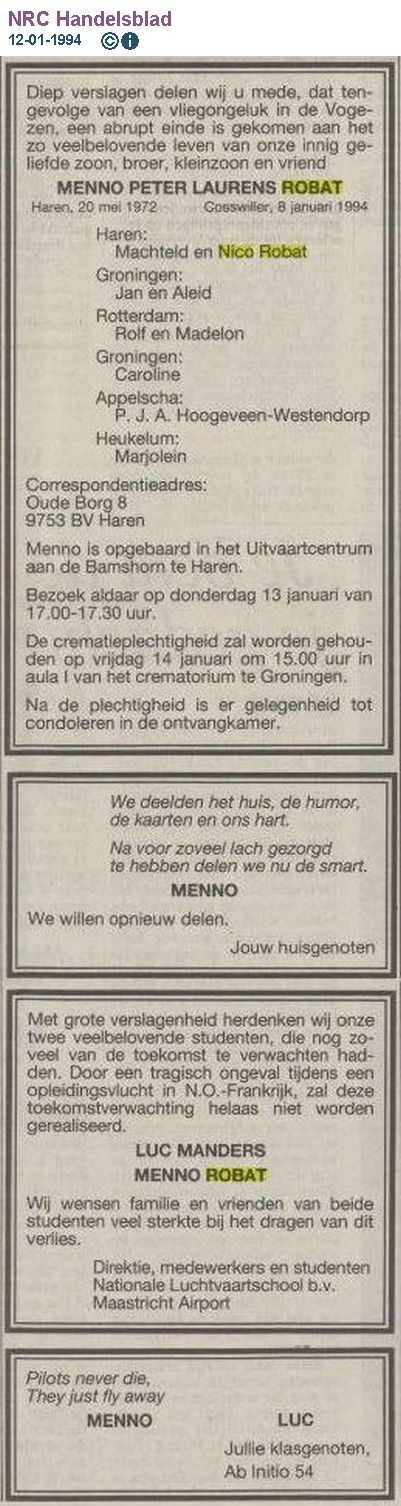 NRC Handelsblad
12-01-1994

Diep verslagen delen wij u mede, dat tengevolge van een vliegongeluk in de Vogezen, een abrupt einde is gekomen aan het zo veelbelovende leven van onze innig geliefde zoon, broer, kleinzoon en vriend

MENNO PETER LAURENS ROBAT

Haren, 20 mei 1972 Cosswiller, 8 januari 1994

Haren:
Machteld en Nico Robat
Groningen:
Jan en Aleid
Rotterdam:
Rolf en Madelon
Groningen:
Caroline
Appelscha:
P. J. A. Hoogeveen-Westendorp
Heukelum:
Marjolein

Correspondentieadres:
Oude Borg 8
9753 BV Haren

Menno is opgebaard in het Uitvaartcentrum aan de Bamshorn te Haren.

Bezoek aldaar op donderdag 13 januari van 17.00-17.30 uur.

De crematieplechtigheid zal worden gehouden op vrijdag 14 januari om 15.00 uur in aula I van het crematorium te Groningen.

Na de plechtigheid is er gelegenheid tot condoleren in de ontvangkamer.

We deelden het huis, de humor, de kaarten en ons hart.

Na voor zoveel lach gezorgd te hebben delen we nu de smart.

MENNO

We willen opnieuw delen.

Jouw huisgenoten

Met grote verslagenheid herdenken wij onze twee veelbelovende studenten, die nog zoveel van de toekomst te verwachten hadden. Door een tragisch ongeval tijdens een opleidingsvlucht in N.O.-Frankrijk, zal deze toekomstverwachting helaas niet worden gerealiseerd.

LUC MANDERS
MENNO ROBAT

Wij wensen familie en vrienden van beide studenten veel sterkte bij het dragen van dit verlies.

Direktie, medewerkers en studenten
Nationale Luchtvaartschool b.v.
Maastricht Airport

Pilots never die,
They just fly away

MENNO LUC

Jullie klasgenoten,
Ab Initio 54